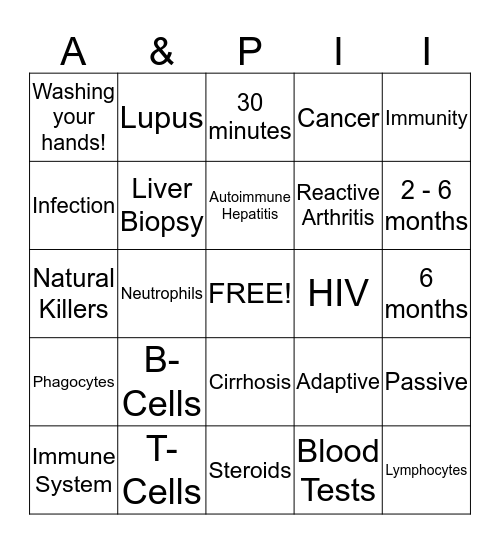 | A | & | P | I | I |
|---|---|---|---|---|
| Washing your hands! | Lupus | 30 minutes | Cancer | Immunity |
| Infection | Liver Biopsy | Autoimmune Hepatitis | Reactive Arthritis | 2 - 6 months |
| Natural Killers | Neutrophils | FREE! | HIV | 6 months |
| Phagocytes | B-Cells | Cirrhosis | Adaptive | Passive |
| Immune System | T-Cells | Steroids | Blood Tests | Lymphocytes |